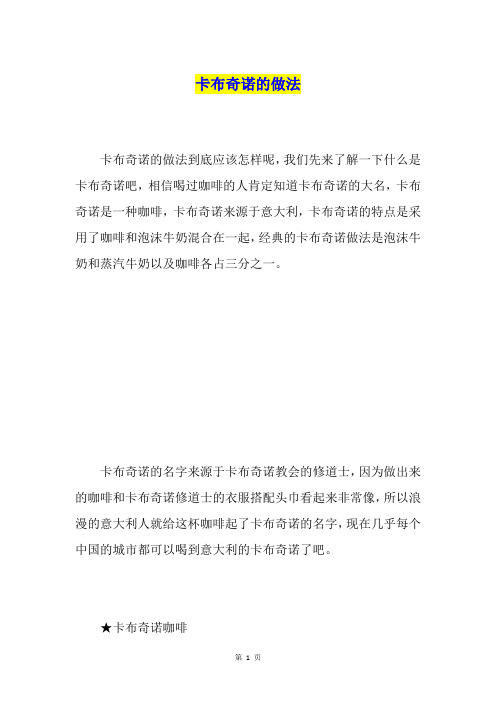 卡布奇诺的做法

卡布奇诺的做法到底应该怎样呢，我们先来了解一下什么是卡布奇诺吧，相信喝过咖啡的人肯定知道卡布奇诺的大名，卡布奇诺是一种咖啡，卡布奇诺来源于意大利，卡布奇诺的特点是采用了咖啡和泡沫牛奶混合在一起，经典的卡布奇诺做法是泡沫牛奶和蒸汽牛奶以及咖啡各占三分之一。

卡布奇诺的名字来源于卡布奇诺教会的修道士，因为做出来的咖啡和卡布奇诺修道士的衣服搭配头巾看起来非常像，所以浪漫的意大利人就给这杯咖啡起了卡布奇诺的名字，现在几乎每个中国的城市都可以喝到意大利的卡布奇诺了吧。

★卡布奇诺咖啡

第 1 页